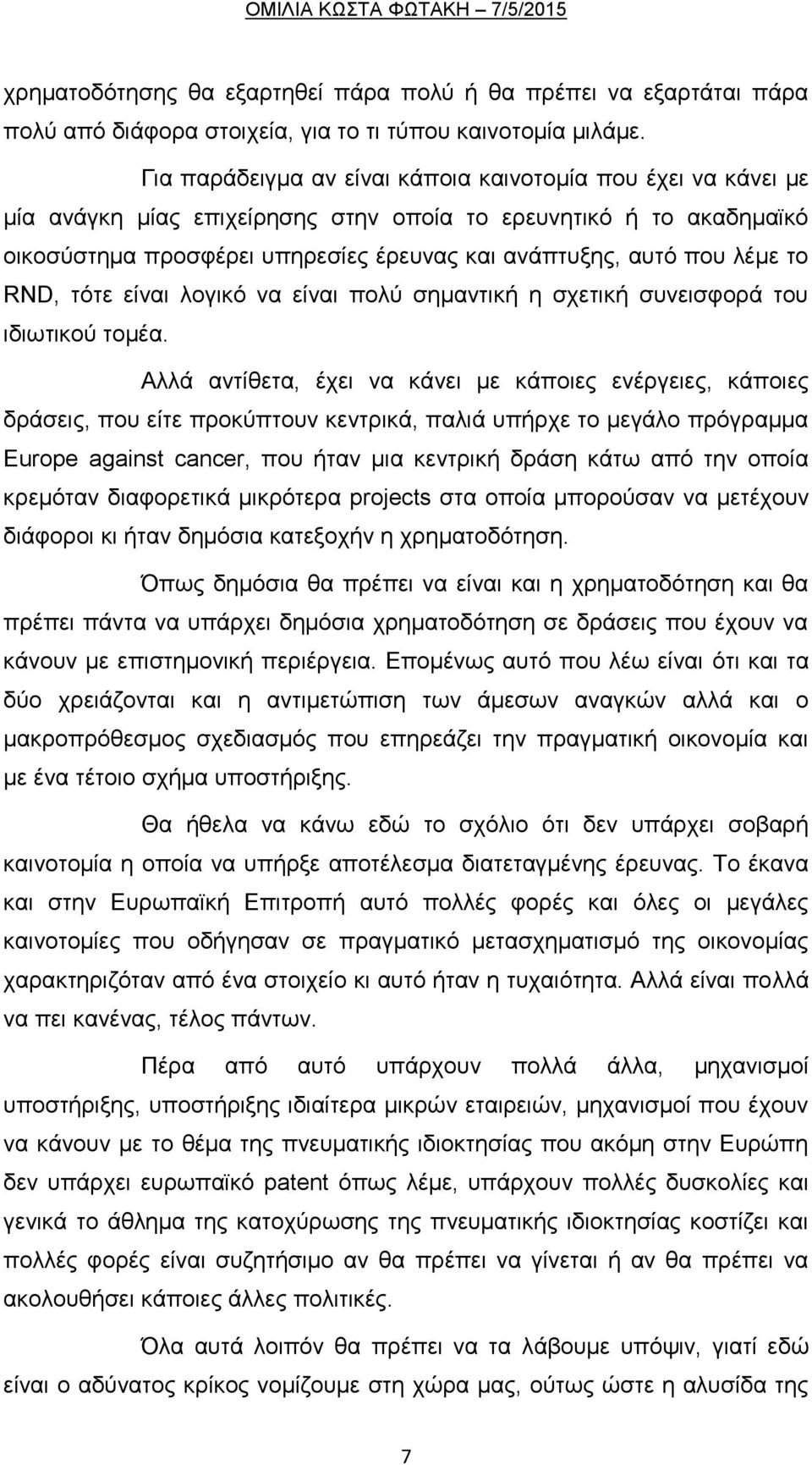 ΟΜΙΛΙΑ ΚΩΣΤΑ ΦΩΤΑΚΗ – 7/5/2015

χρηματοδότησης θα εξαρτηθεί πάρα πολύ ή θα πρέπει να εξαρτάται πάρα πολύ από διάφορα στοιχεία, για το τι τύπου καινοτομία μιλάμε.

Για παράδειγμα αν είναι κάποια καινοτομία που έχει να κάνει με μία ανάγκη μίας επιχείρησης στην οποία το ερευνητικό ή το ακαδημαϊκό οικοσύστημα προσφέρει υπηρεσίες έρευνας και ανάπτυξης, αυτό που λέμε το RND, τότε είναι λογικό να είναι πολύ σημαντική η σχετική συνεισφορά του ιδιωτικού τομέα.

Αλλά αντίθετα, έχει να κάνει με κάποιες ενέργειες, κάποιες δράσεις, που είτε προκύπτουν κεντρικά, παλιά υπήρχε το μεγάλο πρόγραμμα Europe against cancer, που ήταν μια κεντρική δράση κάτω από την οποία κρεμόταν διαφορετικά μικρότερα projects στα οποία μπορούσαν να μετέχουν διάφοροι κι ήταν δημόσια κατεξοχήν η χρηματοδότηση.

Όπως δημόσια θα πρέπει να είναι και η χρηματοδότηση και θα πρέπει πάντα να υπάρχει δημόσια χρηματοδότηση σε δράσεις που έχουν να κάνουν με επιστημονική περιέργεια. Επομένως αυτό που λέω είναι ότι και τα δύο χρειάζονται και η αντιμετώπιση των άμεσων αναγκών αλλά και ο μακροπρόθεσμος σχεδιασμός που επηρεάζει την πραγματική οικονομία και με ένα τέτοιο σχήμα υποστήριξης.

Θα ήθελα να κάνω εδώ το σχόλιο ότι δεν υπάρχει σοβαρή καινοτομία η οποία να υπήρξε αποτέλεσμα διατεταγμένης έρευνας. Το έκανα και στην Ευρωπαϊκή Επιτροπή αυτό πολλές φορές και όλες οι μεγάλες καινοτομίες που οδήγησαν σε πραγματικό μετασχηματισμό της οικονομίας χαρακτηριζόταν από ένα στοιχείο κι αυτό ήταν η τυχαιότητα. Αλλά είναι πολλά να πει κανένας, τέλος πάντων.

Πέρα από αυτό υπάρχουν πολλά άλλα, μηχανισμοί υποστήριξης, υποστήριξης ιδιαίτερα μικρών εταιρειών, μηχανισμοί που έχουν να κάνουν με το θέμα της πνευματικής ιδιοκτησίας που ακόμη στην Ευρώπη δεν υπάρχει ευρωπαϊκό patent όπως λέμε, υπάρχουν πολλές δυσκολίες και γενικά το άθλημα της κατοχύρωσης της πνευματικής ιδιοκτησίας κοστίζει και πολλές φορές είναι συζητήσιμο αν θα πρέπει να γίνεται ή αν θα πρέπει να ακολουθήσει κάποιες άλλες πολιτικές.

Όλα αυτά λοιπόν θα πρέπει να τα λάβουμε υπόψιν, γιατί εδώ είναι ο αδύνατος κρίκος νομίζουμε στη χώρα μας, ούτως ώστε η αλυσίδα της

7